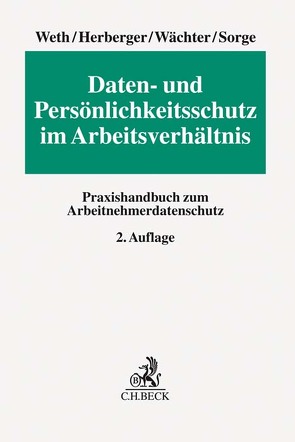 Weth/Herberger/Wächter/Sorge

Daten- und Persönlichkeitsschutz im Arbeitsverhältnis

Praxishandbuch zum Arbeitnehmerdatenschutz

2. Auflage

B
C.H.BECK